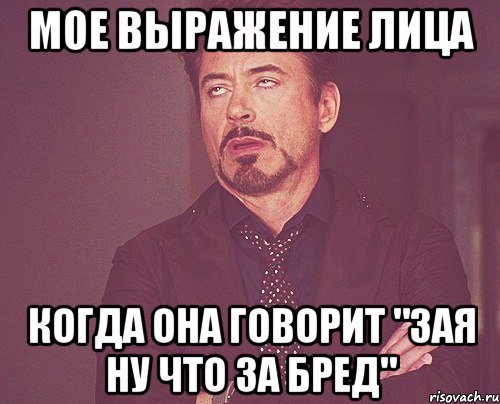 МОЕ ВЫРАЖЕНИЕ ЛИЦА

КОГДА ОНА ГОВОРИТ "ЗАЯ НУ ЧТО ЗА БРЕД"

risovach.ru